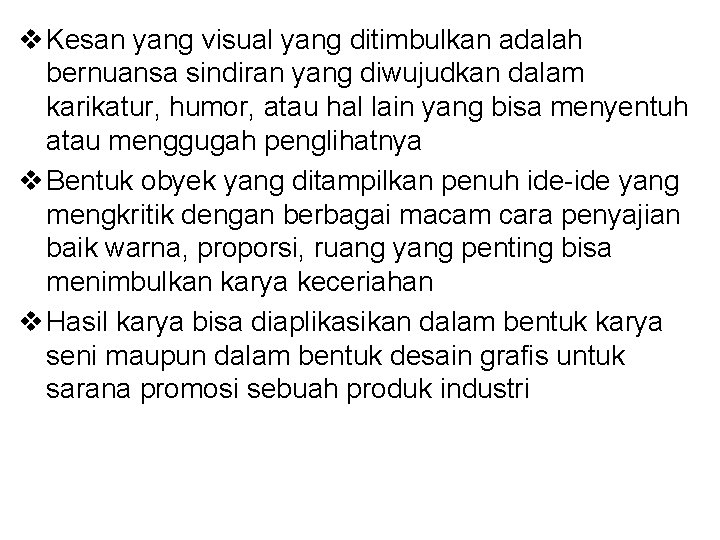 ❖ Kesan yang visual yang ditimbulkan adalah bernuansa sindiran yang diwujudkan dalam karikatur, humor, atau hal lain yang bisa menyentuh atau menggugah penglihatnya

❖ Bentuk obyek yang ditampilkan penuh ide-ide yang mengkritik dengan berbagai macam cara penyajian baik warna, proporsi, ruang yang penting bisa menimbulkan karya keceriahan

❖ Hasil karya bisa diaplikasikan dalam bentuk karya seni maupun dalam bentuk desain grafis untuk sarana promosi sebuah produk industri